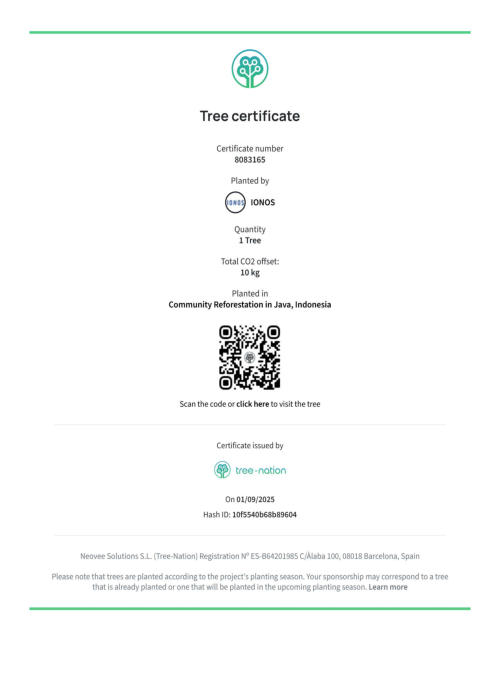 Tree certificate

Certificate number
8083165

Planted by

IONOS IONOS

Quantity
1 Tree

Total CO2 offset:
10 kg

Planted in
Community Reforestation in Java, Indonesia

Scan the code or click here to visit the tree

Certificate issued by

tree-nation

On 01/09/2025

Hash ID: 10f5540b68b89604

Neovee Solutions S.L. (Tree-Nation) Registration Nº ES-B64201985 C/Àlaba 100, 08018 Barcelona, Spain

Please note that trees are planted according to the project's planting season. Your sponsorship may correspond to a tree that is already planted or one that will be planted in the upcoming planting season. Learn more